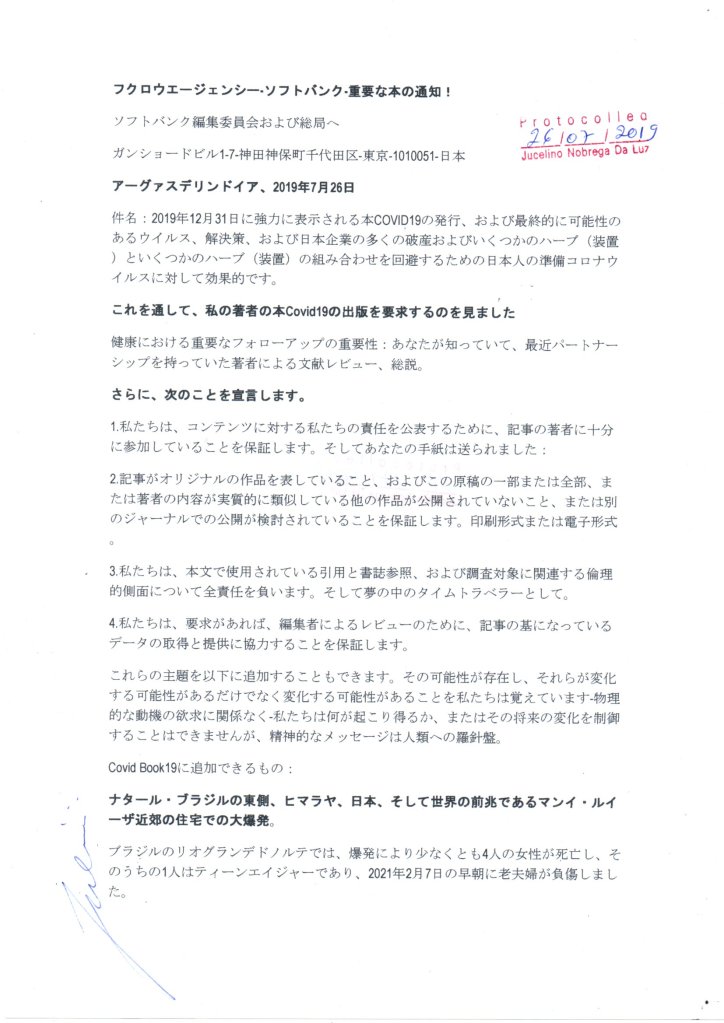 フクロウエージェンシー-ソフトバンク-重要な本の通知！

ソフトバンク編集委員会および総局へ

Protocolled
26/07/2019
Jucelino Nobrega Da Luz

ガンショードビル1-7-神田神保町千代田区-東京-1010051-日本

アーグァスデリンドイア、2019年7月26日

件名：2019年12月31日に強力に表示される本COVID19の発行、および最終的に可能性のあるウイルス、解決策、および日本企業の多くの破産およびいくつかのハーブ（装置）といくつかのハーブ（装置）の組み合わせを回避するための日本人の準備コロナウイルスに対して効果的です。

これを通して、私の著者の本Covid19の出版を要求するのを見ました

健康における重要なフォローアップの重要性：あなたが知っていて、最近パートナーシップを持っていた著者による文献レビュー、総説。

さらに、次のことを宣言します。

1.私たちは、コンテンツに対する私たちの責任を公表するために、記事の著者に十分に参加していることを保証します。そしてあなたの手紙は送られました：

2.記事がオリジナルの作品を表していること、およびこの原稿の一部または全部、または著者の内容が実質的に類似している他の作品が公開されていないこと、または別のジャーナルでの公開が検討されていることを保証します。印刷形式または電子形式。

3.私たちは、本文で使用されている引用と書誌参照、および調査対象に関連する倫理的側面について全責任を負います。そして夢の中のタイムトラベラーとして。

4.私たちは、要求があれば、編集者によるレビューのために、記事の基になっているデータの取得と提供に協力することを保証します。

これらの主題を以下に追加することもできます。その可能性が存在し、それらが変化する可能性があるだけでなく変化する可能性があることを私たちは覚えています-物理的な動機の欲求に関係なく-私たちは何が起こり得るか、またはその将来の変化を制御することはできませんが、精神的なメッセージは人類への羅針盤。

Covid Book19に追加できるもの：

ナタール・ブラジルの東側、ヒマラヤ、日本、そして世界の前兆であるマンイ・ルイーザ近郊の住宅での大爆発。

ブラジルのリオグランデドノルテでは、爆発により少なくとも4人の女性が死亡し、そのうちの1人はティーンエイジャーであり、2021年2月7日の早朝に老夫婦が負傷しました。